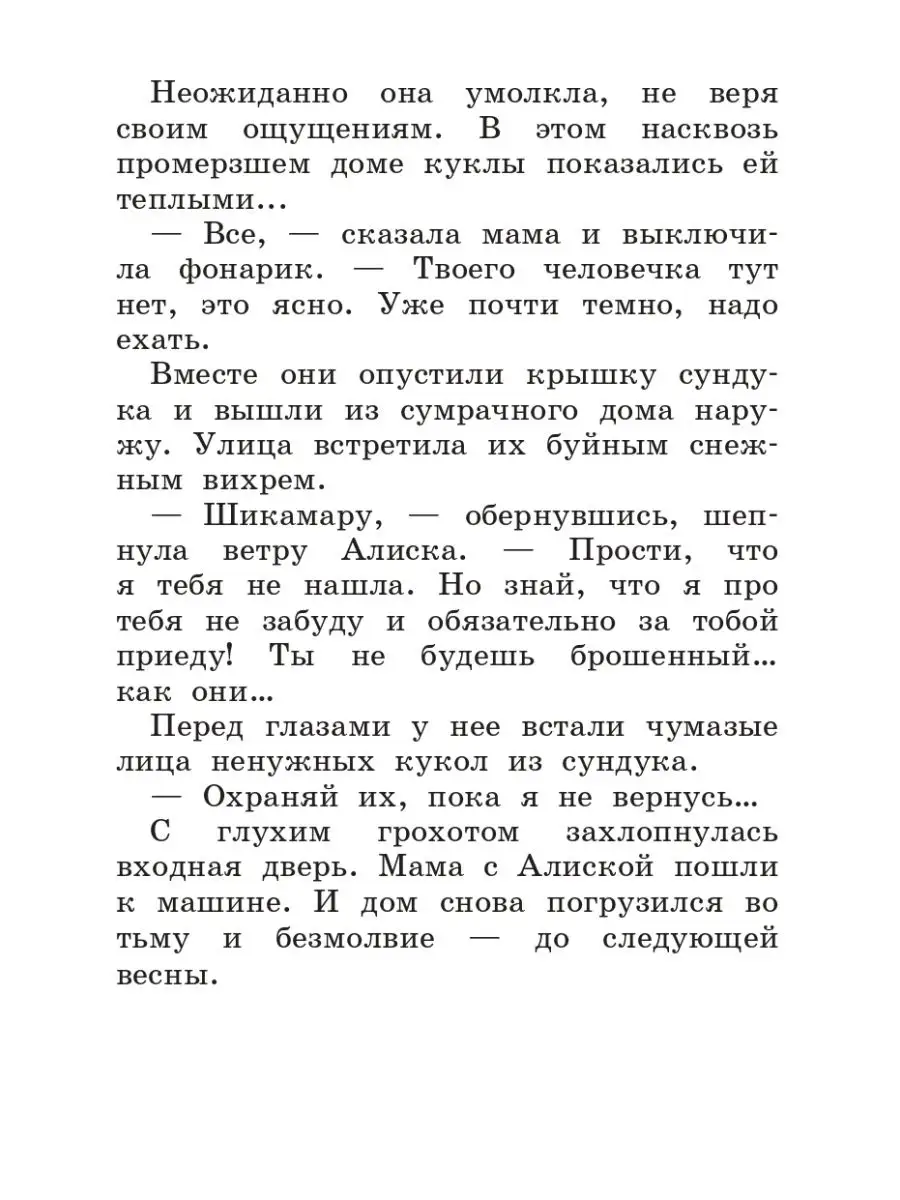 Неожиданно она умолкла, не веря своим ощущениям. В этом насквозь промерзшем доме куклы показались ей теплыми...

— Все, — сказала мама и выключила фонарик. — Твоего человечка тут нет, это ясно. Уже почти темно, надо ехать.

Вместе они опустили крышку сундука и вышли из сумрачного дома наружу. Улица встретила их буйным снежным вихрем.

— Шикамару, — обернувшись, шепнула ветру Алиска. — Прости, что я тебя не нашла. Но знай, что я про тебя не забуду и обязательно за тобой приеду! Ты не будешь брошенный... как они...

Перед глазами у нее встали чумазые лица ненужных кукол из сундука.

— Охраняй их, пока я не вернусь...

С глухим грохотом захлопнулась входная дверь. Мама с Алиской пошли к машине. И дом снова погрузился во тьму и безмолвие — до следующей весны.